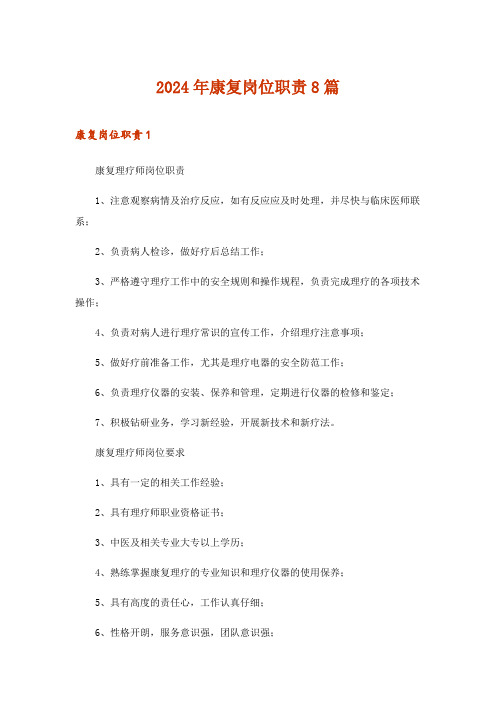 2024年康复岗位职责8篇

康复岗位职责1

康复理疗师岗位职责

1、注意观察病情及治疗反应，如有反应应及时处理，并尽快与临床医师联系；

2、负责病人检诊，做好疗后总结工作；

3、严格遵守理疗工作中的安全规则和操作规程，负责完成理疗的各项技术操作；

4、负责对病人进行理疗常识的宣传工作，介绍理疗注意事项；

5、做好疗前准备工作，尤其是理疗电器的安全防范工作；

6、负责理疗仪器的安装、保养和管理，定期进行仪器的检修和鉴定；

7、积极钻研业务，学习新经验，开展新技术和新疗法。

康复理疗师岗位要求

1、具有一定的相关工作经验；

2、具有理疗师职业资格证书；

3、中医及相关专业大专以上学历；

4、熟练掌握康复理疗的专业知识和理疗仪器的使用保养；

5、具有高度的责任心，工作认真仔细；

6、性格开朗，服务意识强，团队意识强；